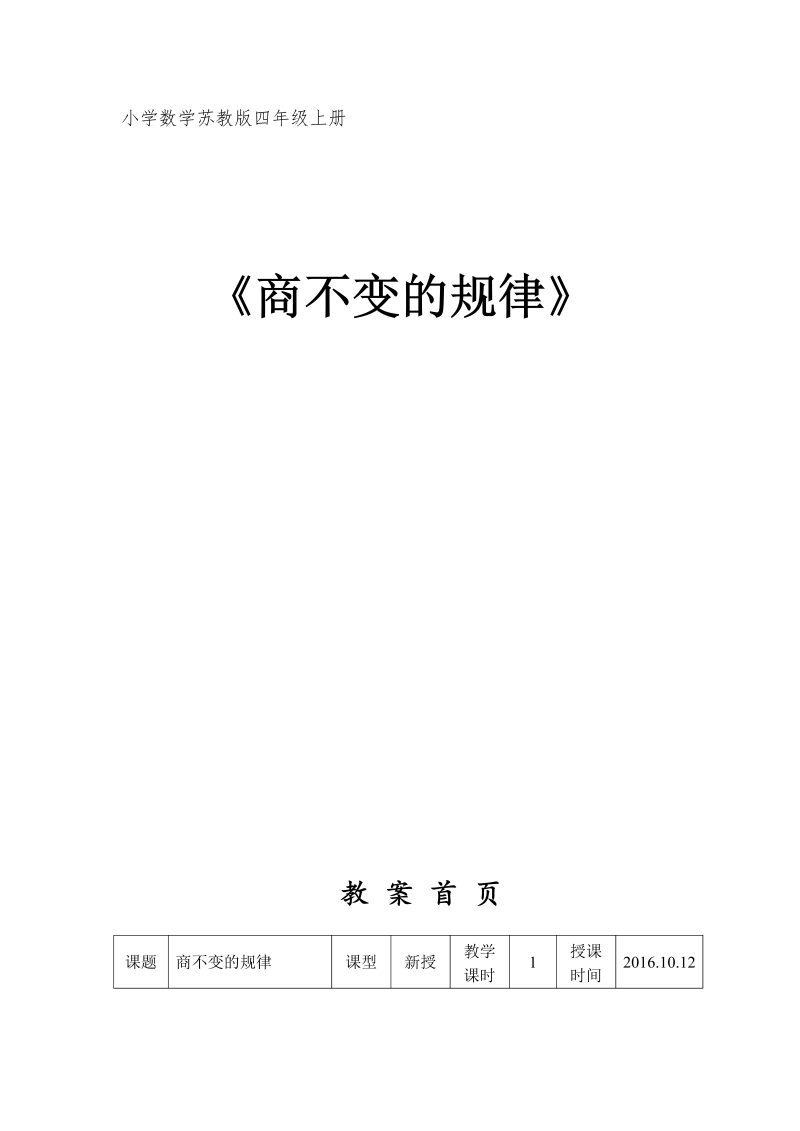 小学数学苏教版四年级上册

《商不变的规律》

教 案 首 页

| 课题 | 商不变的规律 | 课型 | 新授 | 教学课时 | 1 | 授课时间 | 2016.10.12 |
|---|---|---|---|---|---|---|---|